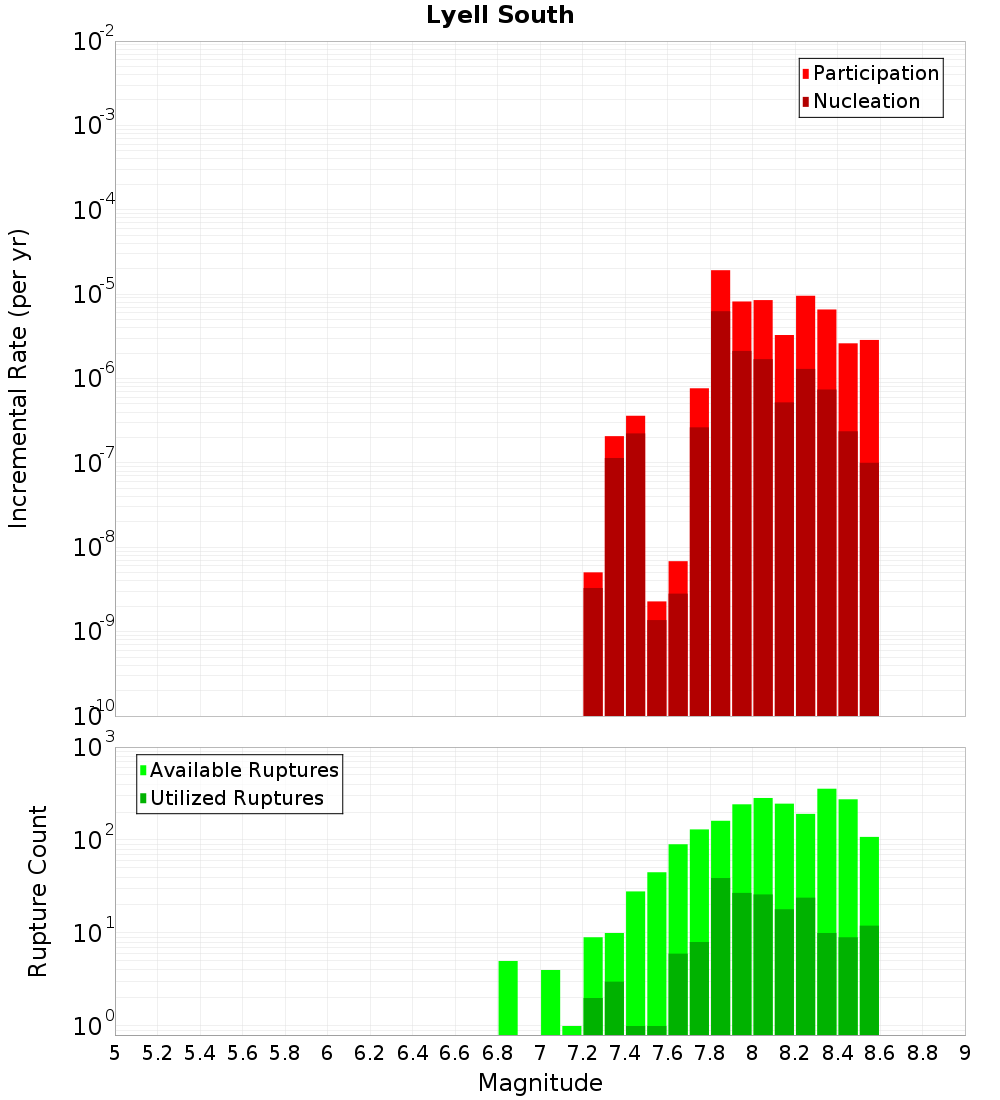 Lyell South

Participation
Nucleation

Incremental Rate (per yr)

$10^{-2}$
$10^{-3}$
$10^{-4}$
$10^{-5}$
$10^{-6}$
$10^{-7}$
$10^{-8}$
$10^{-9}$
$10^{-10}$

Available Ruptures
Utilized Ruptures

Rupture Count

$10^{3}$
$10^{2}$
$10^{1}$
$10^{0}$

5 5.2 5.4 5.6 5.8 6 6.2 6.4 6.6 6.8 7 7.2 7.4 7.6 7.8 8 8.2 8.4 8.6 8.8 9

Magnitude